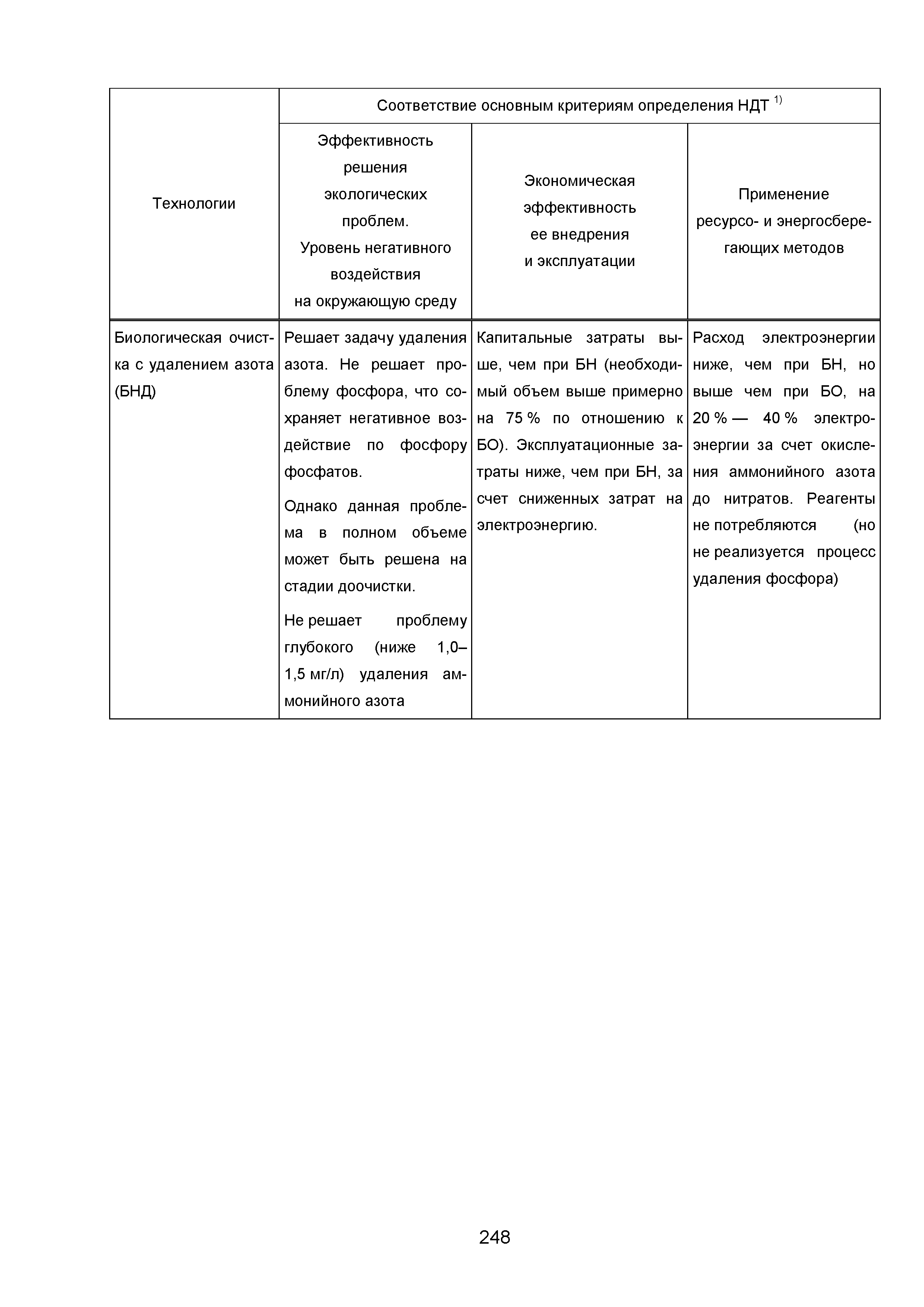 | Технологии | Соответствие основным критериям определения НДТ $^{1)}$ | | |
|---|---|---|---|
| | Эффективность решения экологических проблем. Уровень негативного воздействия на окружающую среду | Экономическая эффективность ее внедрения и эксплуатации | Применение ресурсо- и энергосберегающих методов |
| Биологическая очистка с удалением азота (БНД) | Решает задачу удаления азота. Не решает проблему фосфора, что сохраняет негативное воздействие по фосфору фосфатов. Однако данная проблема в полном объеме может быть решена на стадии доочистки. Не решает проблему глубокого (ниже 1,0–1,5 мг/л) удаления аммонийного азота | Капитальные затраты выше, чем при БН (необходимый объем выше примерно на 75 % по отношению к БО). Эксплуатационные затраты ниже, чем при БН, за счет сниженных затрат на электроэнергию. | Расход электроэнергии ниже, чем при БН, но выше чем при БО, на 20 % — 40 % электроэнергии за счет окисления аммонийного азота до нитратов. Реагенты не потребляются (но не реализуется процесс удаления фосфора) |

248